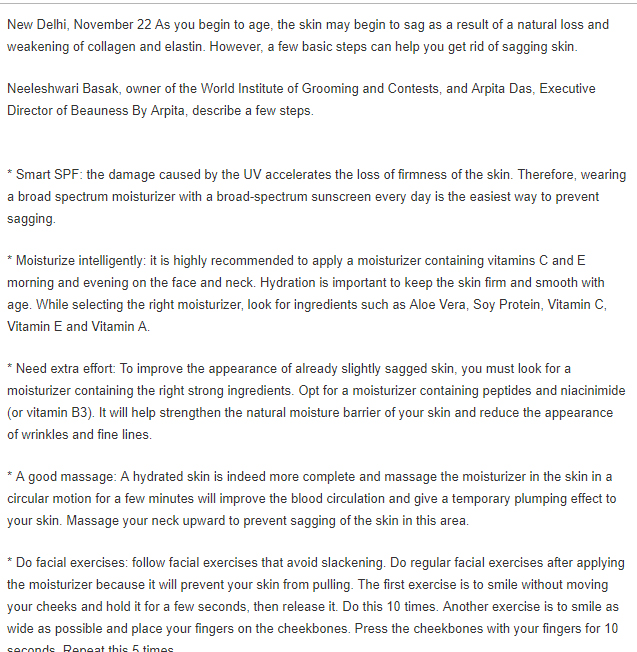 New Delhi, November 22 As you begin to age, the skin may begin to sag as a result of a natural loss and weakening of collagen and elastin. However, a few basic steps can help you get rid of sagging skin.

Neeleshwari Basak, owner of the World Institute of Grooming and Contests, and Arpita Das, Executive Director of Beauness By Arpita, describe a few steps.

* Smart SPF: the damage caused by the UV accelerates the loss of firmness of the skin. Therefore, wearing a broad spectrum moisturizer with a broad-spectrum sunscreen every day is the easiest way to prevent sagging.

* Moisturize intelligently: it is highly recommended to apply a moisturizer containing vitamins C and E morning and evening on the face and neck. Hydration is important to keep the skin firm and smooth with age. While selecting the right moisturizer, look for ingredients such as Aloe Vera, Soy Protein, Vitamin C, Vitamin E and Vitamin A.

* Need extra effort: To improve the appearance of already slightly sagged skin, you must look for a moisturizer containing the right strong ingredients. Opt for a moisturizer containing peptides and niacinimide (or vitamin B3). It will help strengthen the natural moisture barrier of your skin and reduce the appearance of wrinkles and fine lines.

* A good massage: A hydrated skin is indeed more complete and massage the moisturizer in the skin in a circular motion for a few minutes will improve the blood circulation and give a temporary plumping effect to your skin. Massage your neck upward to prevent sagging of the skin in this area.

* Do facial exercises: follow facial exercises that avoid slackening. Do regular facial exercises after applying the moisturizer because it will prevent your skin from pulling. The first exercise is to smile without moving your cheeks and hold it for a few seconds, then release it. Do this 10 times. Another exercise is to smile as wide as possible and place your fingers on the cheekbones. Press the cheekbones with your fingers for 10 seconds. Repeat this 5 times.